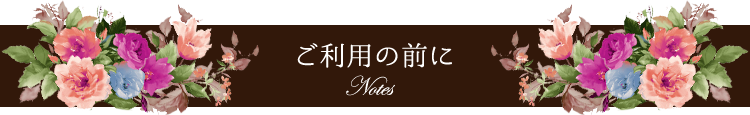 ご利用の前に
Notes